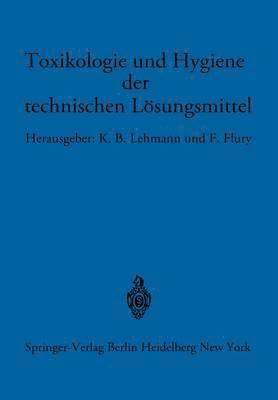 Toxikologie und Hygiene der technischen Lösungsmittel

Herausgeber: K. B. Lehmann und F. Flury

Springer-Verlag Berlin Heidelberg New York